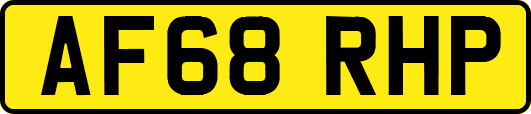 AF68 RHP